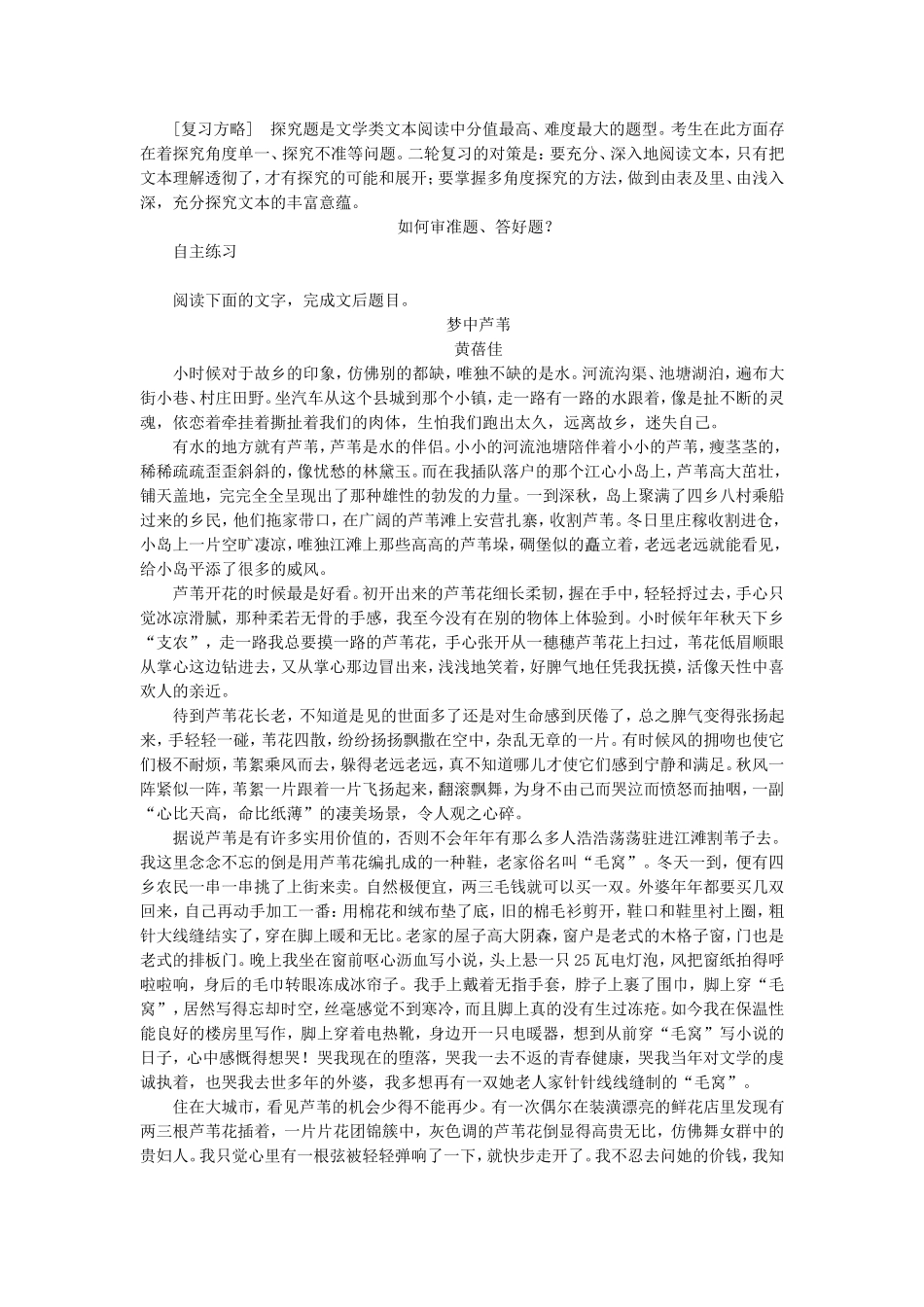 ［复习方略］　探究题是文学类文本阅读中分值最高、难度最大的题型。考生在此方面存在着探究角度单一、探究不准等问题。二轮复习的对策是：要充分、深入地阅读文本，只有把文本理解透彻了，才有探究的可能和展开；要掌握多角度探究的方法，做到由表及里、由浅入深，充分探究文本的丰富意蕴。

如何审准题、答好题？

自主练习

阅读下面的文字，完成文后题目。

梦中芦苇

黄蓓佳

小时候对于故乡的印象，仿佛别的都缺，唯独不缺的是水。河流沟渠、池塘湖泊，遍布大街小巷、村庄田野。坐汽车从这个县城到那个小镇，走一路有一路的水跟着，像是扯不断的灵魂，依恋着牵挂着撕扯着我们的肉体，生怕我们跑出太久，远离故乡，迷失自己。

有水的地方就有芦苇，芦苇是水的伴侣。小小的河流池塘陪伴着小小的芦苇，瘦茎茎的，稀稀疏疏歪歪斜斜的，像忧愁的林黛玉。而在我插队落户的那个江心小岛上，芦苇高大茁壮，铺天盖地，完完全全呈现出了那种雄性的勃发的力量。一到深秋，岛上聚满了四乡八村乘船过来的乡民，他们拖家带口，在广阔的芦苇滩上安营扎寨，收割芦苇。冬日里庄稼收割进仓，小岛上一片空旷凄凉，唯独江滩上那些高高的芦苇垛，碉堡似的矗立着，老远老远就能看见，给小岛平添了很多的威风。

芦苇开花的时候最是好看。初开出来的芦苇花细长柔韧，握在手中，轻轻捋过去，手心只觉冰凉滑腻，那种柔若无骨的手感，我至今没有在别的物体上体验到。小时候年年秋天下乡“支农”，走一路我总要摸一路的芦苇花，手心张开从一穗穗芦苇花上扫过，苇花低眉顺眼从掌心这边钻进去，又从掌心那边冒出来，浅浅地笑着，好脾气地任凭我抚摸，活像天性中喜欢人的亲近。

待到芦苇花长老，不知道是见的世面多了还是对生命感到厌倦了，总之脾气变得张扬起来，手轻轻一碰，苇花四散，纷纷扬扬飘撒在空中，杂乱无章的一片。有时候风的拥吻也使它们极不耐烦，苇絮乘风而去，躲得老远老远，真不知道哪儿才使它们感到宁静和满足。秋风一阵紧似一阵，苇絮一片跟着一片飞扬起来，翻滚飘舞，为身不由己而哭泣而愤怒而抽咽，一副“心比天高，命比纸薄”的凄美场景，令人观之心碎。

据说芦苇是有许多实用价值的，否则不会年年有那么多人浩浩荡荡驻进江滩割苇子去。我这里念念不忘的倒是用芦苇花编扎成的一种鞋，老家俗名叫“毛窝”。冬天一到，便有四乡农民一串一串挑了上街来卖。自然极便宜，两三毛钱就可以买一双。外婆年年都要买几双回来，自己再动手加工一番：用棉花和绒布垫了底，旧的棉毛衫剪开，鞋口和鞋里衬上圈，粗针大线缝结实了，穿在脚上暖和无比。老家的屋子高大阴森，窗户是老式的木格子窗，门也是老式的排板门。晚上我坐在窗前呕心沥血写小说，头上悬一只25瓦电灯泡，风把窗纸拍得呼啦啦响，身后的毛巾转眼冻成冰帘子。我手上戴着无指手套，脖子上裹了围巾，脚上穿“毛窝”，居然写得忘却时空，丝毫感觉不到寒冷，而且脚上真的没有生过冻疮。如今我在保温性能良好的楼房里写作，脚上穿着电热靴，身边开一只电暖器，想到从前穿“毛窝”写小说的日子，心中感慨得想哭！哭我现在的堕落，哭我一去不返的青春健康，哭我当年对文学的虔诚执着，也哭我去世多年的外婆，我多想再有一双她老人家针针线线缝制的“毛窝”。

住在大城市，看见芦苇的机会少得不能再少。有一次偶尔在装潢漂亮的鲜花店里发现有两三根芦苇花插着，一片片花团锦簇中，灰色调的芦苇花倒显得高贵无比，仿佛舞女群中的贵妇人。我只觉心里有一根弦被轻轻弹响了一下，就快步走开了。我不忍去问她的价钱，我知